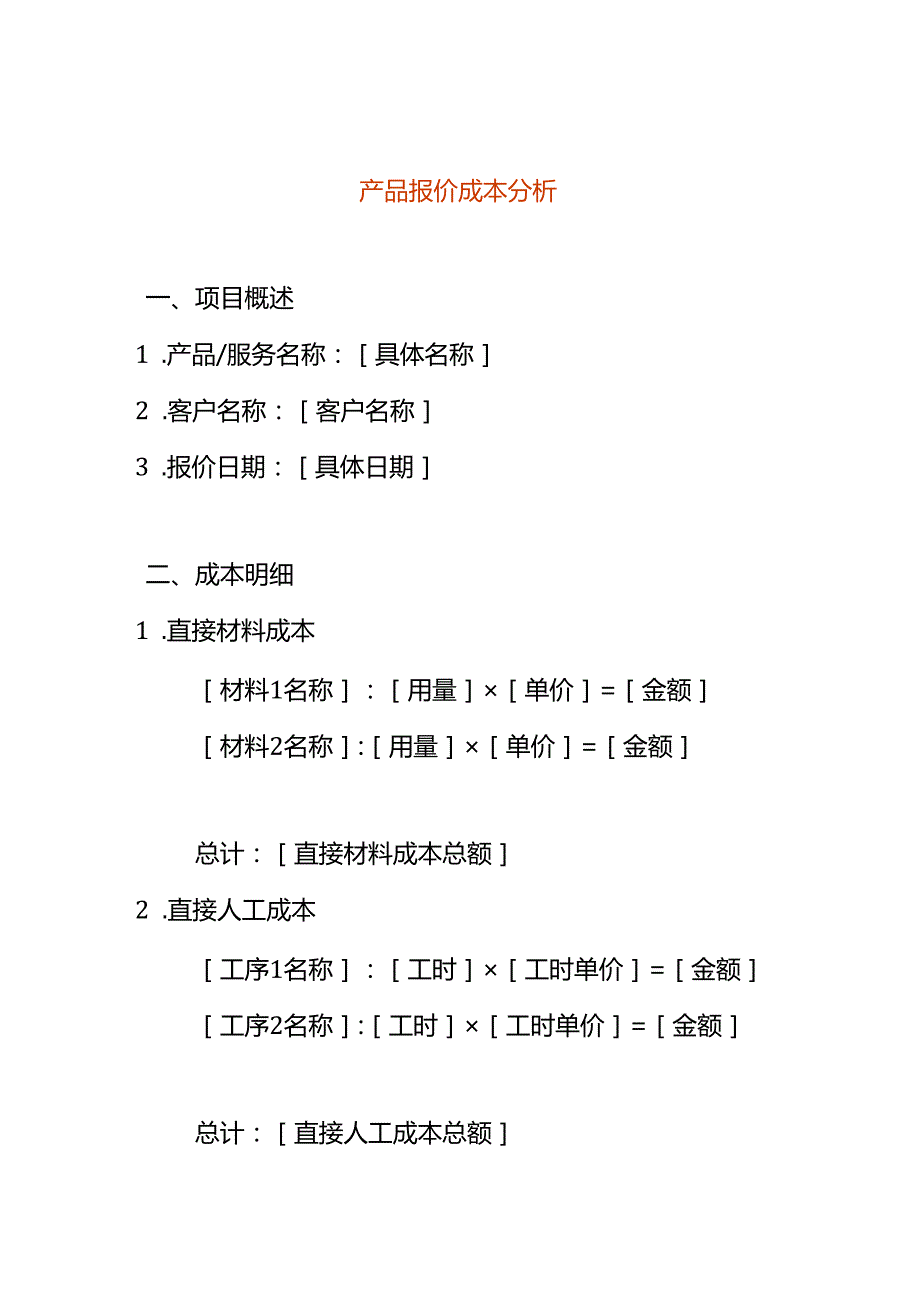 产品报价成本分析

一、项目概述

1 .产品/服务名称：［具体名称］

2 .客户名称：［客户名称］

3 .报价日期：［具体日期］

二、成本明细

1 .直接材料成本

［材料1名称］：［用量］×［单价］=［金额］

［材料2名称］:［用量］×［单价］=［金额］

总计：［直接材料成本总额］

2 .直接人工成本

［工序1名称］：［工时］×［工时单价］=［金额］

［工序2名称］:［工时］×［工时单价］=［金额］

总计：［直接人工成本总额］